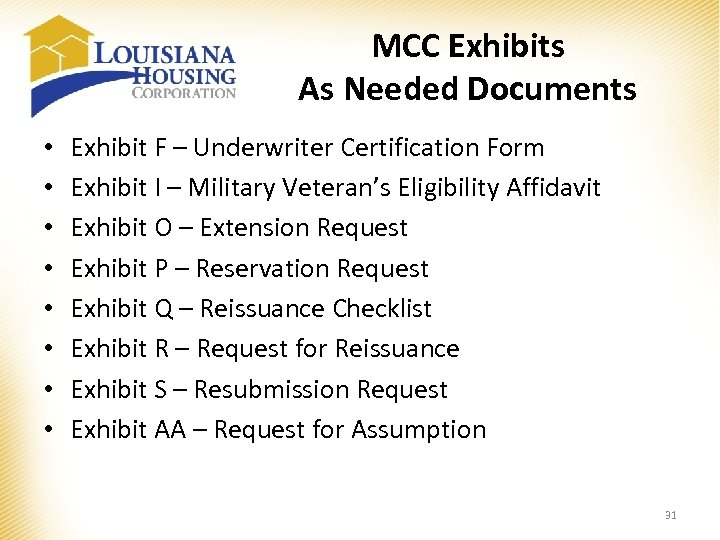 LOUISIANA HOUSING CORPORATION

MCC Exhibits
As Needed Documents

• Exhibit F – Underwriter Certification Form
• Exhibit I – Military Veteran's Eligibility Affidavit
• Exhibit O – Extension Request
• Exhibit P – Reservation Request
• Exhibit Q – Reissuance Checklist
• Exhibit R – Request for Reissuance
• Exhibit S – Resubmission Request
• Exhibit AA – Request for Assumption

31